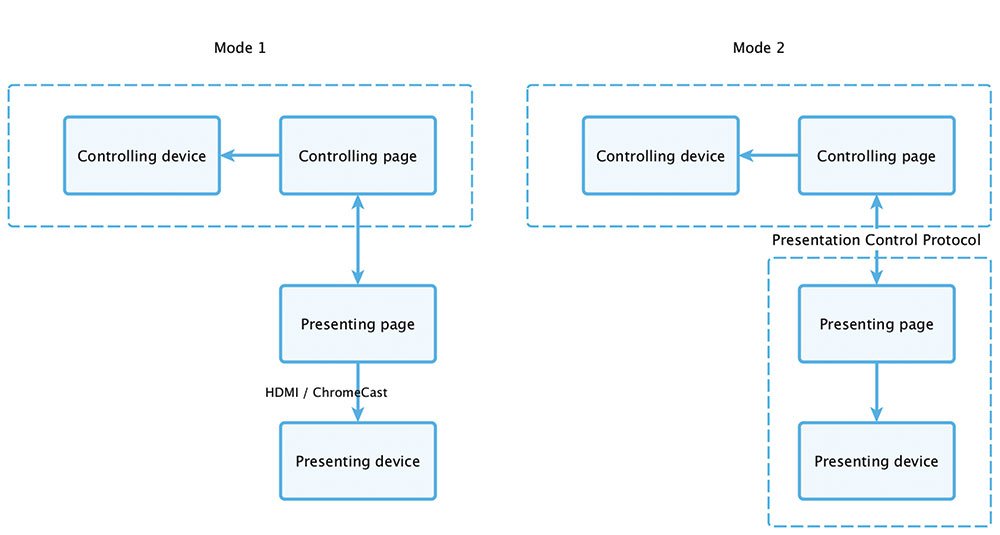 Mode 1

Controlling device

Controlling page

Presenting page

HDMI / ChromeCast

Presenting device

Mode 2

Controlling device

Controlling page

Presentation Control Protocol

Presenting page

Presenting device